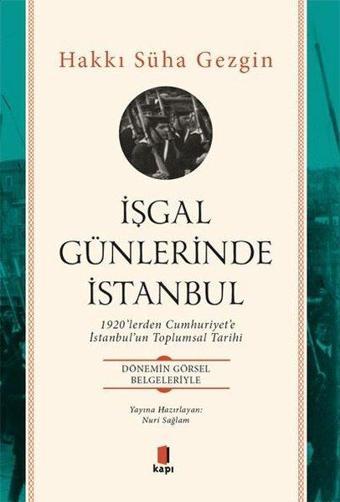 Hakkı Süha Gezgin

İŞGAL GÜNLERİNDE İSTANBUL

1920'lerden Cumhuriyet'e İstanbul'un Toplumsal Tarihi

DÖNEMİN GÖRSEL BELGELERİYLE

Yayına Hazırlayan: Nuri Sağlam

kapı